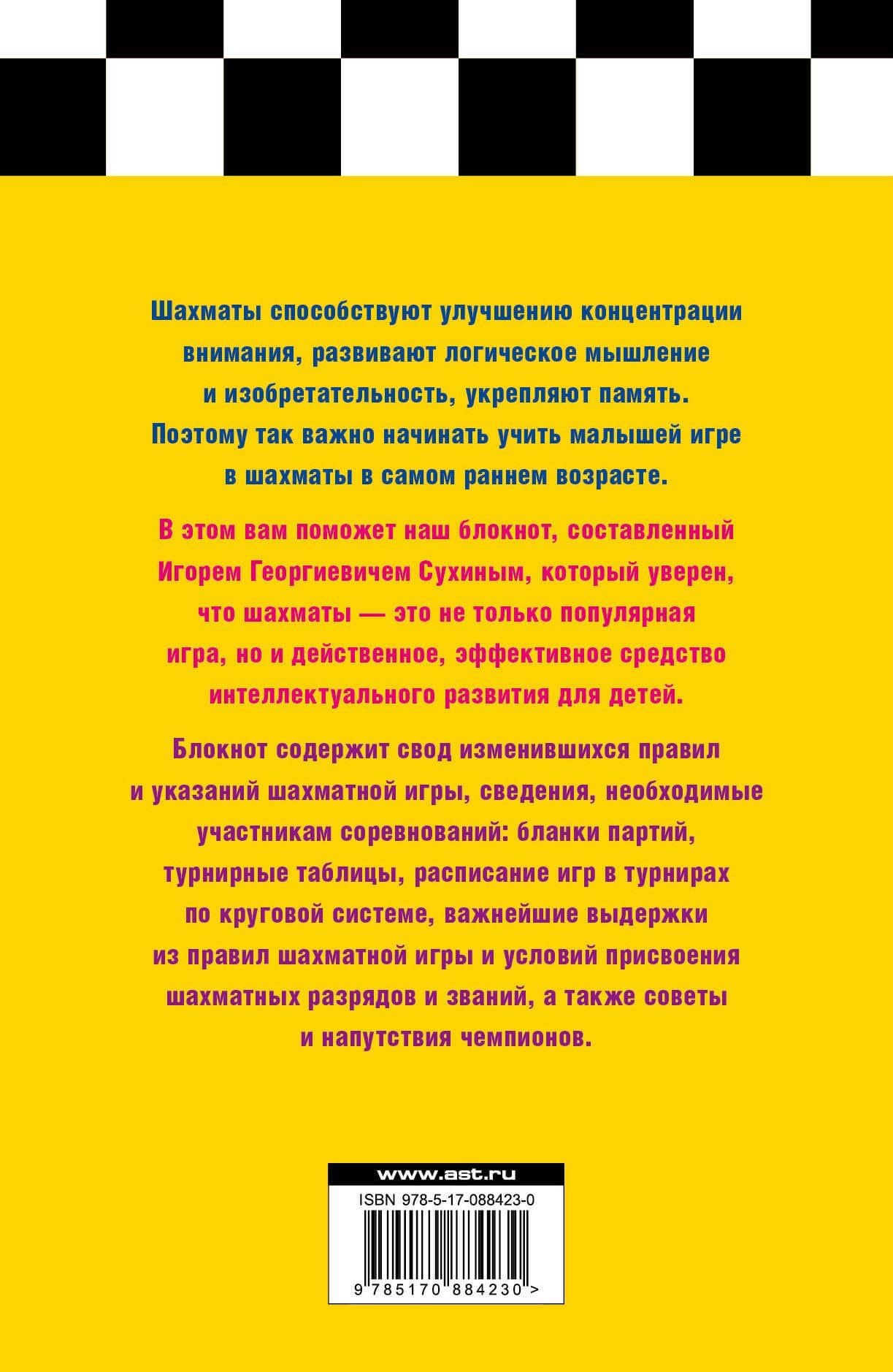 Шахматы способствуют улучшению концентрации внимания, развивают логическое мышление и изобретательность, укрепляют память. Поэтому так важно начинать учить малышей игре в шахматы в самом раннем возрасте.

В этом вам поможет наш блокнот, составленный Игорем Георгиевичем Сухиным, который уверен, что шахматы — это не только популярная игра, но и действенное, эффективное средство интеллектуального развития для детей.

Блокнот содержит свод изменившихся правил и указаний шахматной игры, сведения, необходимые участникам соревнований: бланки партий, турнирные таблицы, расписание игр в турнирах по круговой системе, важнейшие выдержки из правил шахматной игры и условий присвоения шахматных разрядов и званий, а также советы и напутствия чемпионов.

www.ast.ru

ISBN 978-5-17-088423-0

9 785170 884230 >